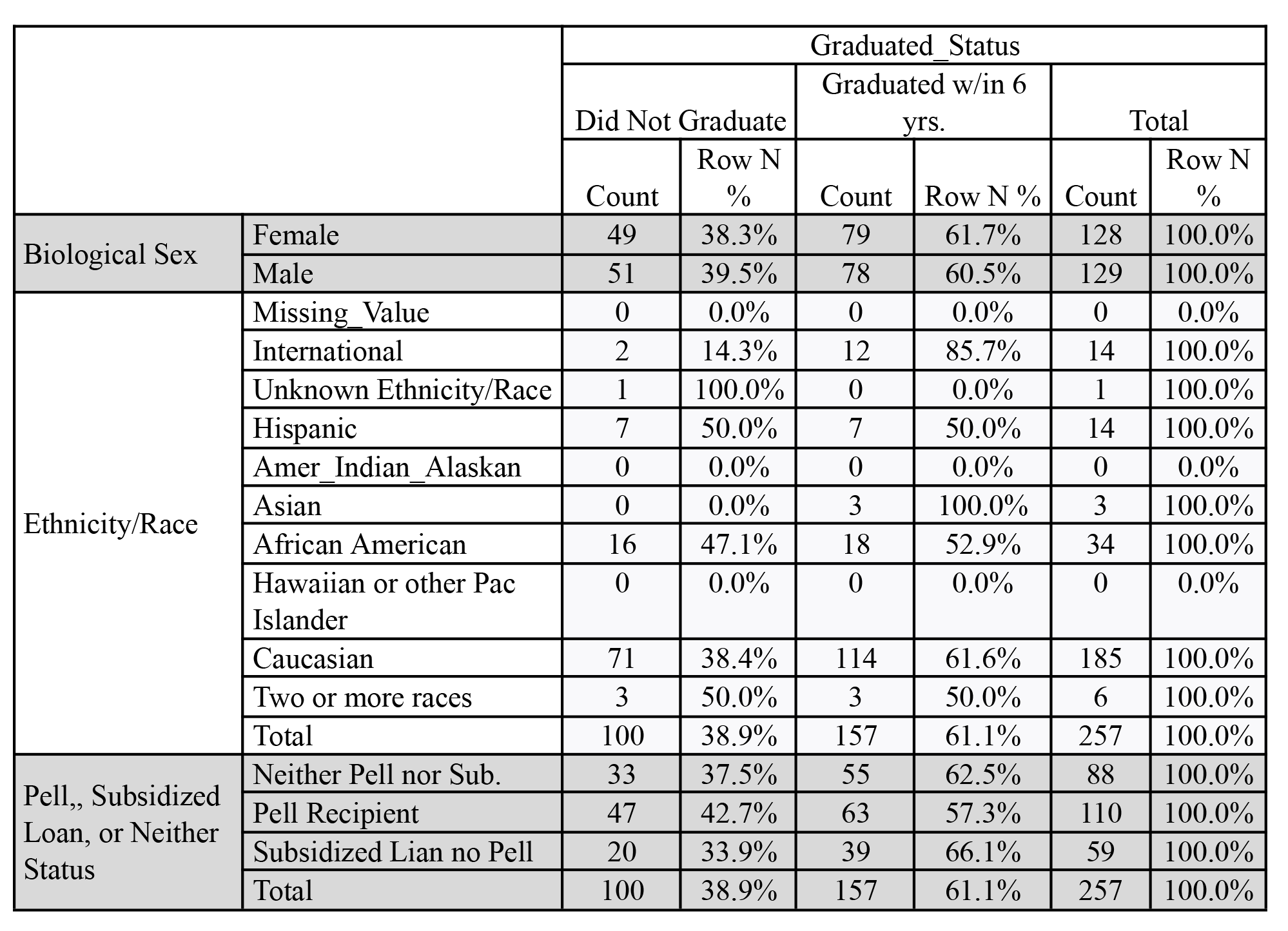 |  |  | Graduated_Status |  |  |  |  |  |
|---|---|---|---|---|---|---|---|
|  |  | Did Not Graduate |  | Graduated w/in 6 yrs. |  | Total |  |
|  |  | Count | Row N % | Count | Row N % | Count | Row N % |
| Biological Sex | Female | 49 | 38.3% | 79 | 61.7% | 128 | 100.0% |
|  | Male | 51 | 39.5% | 78 | 60.5% | 129 | 100.0% |
| Ethnicity/Race | Missing_Value | 0 | 0.0% | 0 | 0.0% | 0 | 0.0% |
|  | International | 2 | 14.3% | 12 | 85.7% | 14 | 100.0% |
|  | Unknown Ethnicity/Race | 1 | 100.0% | 0 | 0.0% | 1 | 100.0% |
|  | Hispanic | 7 | 50.0% | 7 | 50.0% | 14 | 100.0% |
|  | Amer_Indian_Alaskan | 0 | 0.0% | 0 | 0.0% | 0 | 0.0% |
|  | Asian | 0 | 0.0% | 3 | 100.0% | 3 | 100.0% |
|  | African American | 16 | 47.1% | 18 | 52.9% | 34 | 100.0% |
|  | Hawaiian or other Pac Islander | 0 | 0.0% | 0 | 0.0% | 0 | 0.0% |
|  | Caucasian | 71 | 38.4% | 114 | 61.6% | 185 | 100.0% |
|  | Two or more races | 3 | 50.0% | 3 | 50.0% | 6 | 100.0% |
|  | Total | 100 | 38.9% | 157 | 61.1% | 257 | 100.0% |
| Pell,, Subsidized Loan, or Neither Status | Neither Pell nor Sub. | 33 | 37.5% | 55 | 62.5% | 88 | 100.0% |
|  | Pell Recipient | 47 | 42.7% | 63 | 57.3% | 110 | 100.0% |
|  | Subsidized Lian no Pell | 20 | 33.9% | 39 | 66.1% | 59 | 100.0% |
|  | Total | 100 | 38.9% | 157 | 61.1% | 257 | 100.0% |